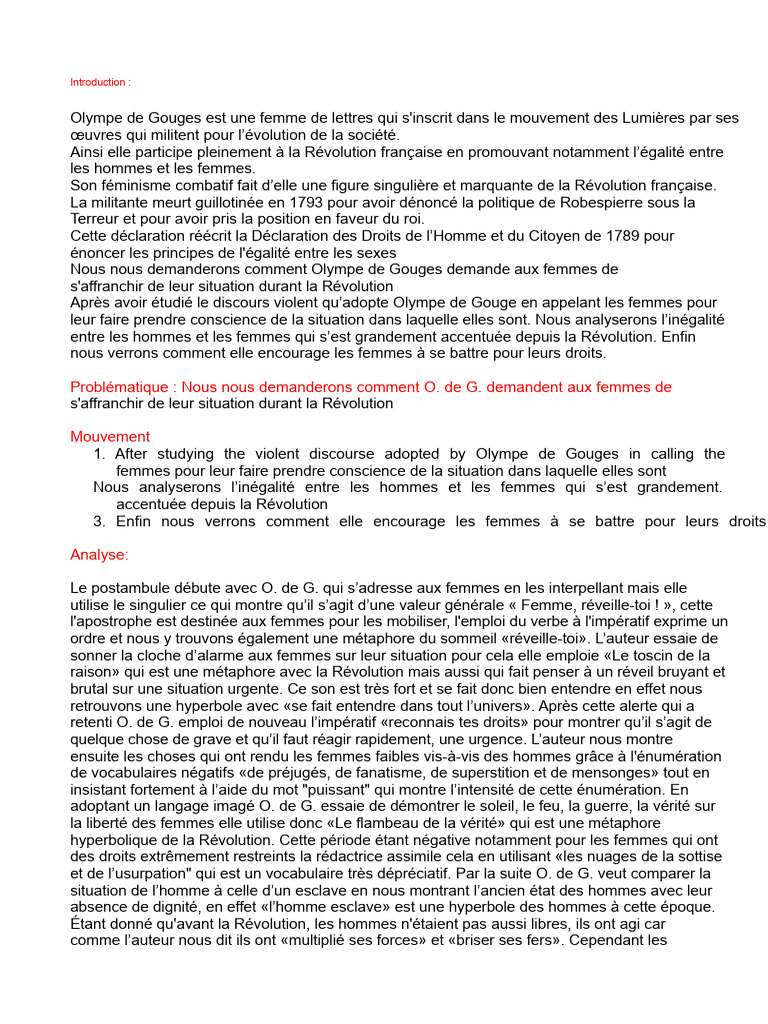 Introduction :

Olympe de Gouges est une femme de lettres qui s'inscrit dans le mouvement des Lumières par ses œuvres qui militent pour l'évolution de la société.
Ainsi elle participe pleinement à la Révolution française en promouvant notamment l'égalité entre les hommes et les femmes.
Son féminisme combatif fait d'elle une figure singulière et marquante de la Révolution française.
La militante meurt guillotinée en 1793 pour avoir dénoncé la politique de Robespierre sous la Terreur et pour avoir pris la position en faveur du roi.
Cette déclaration réécrit la Déclaration des Droits de l'Homme et du Citoyen de 1789 pour énoncer les principes de l'égalité entre les sexes
Nous nous demanderons comment Olympe de Gouges demande aux femmes de s'affranchir de leur situation durant la Révolution
Après avoir étudié le discours violent qu'adopte Olympe de Gouge en appelant les femmes pour leur faire prendre conscience de la situation dans laquelle elles sont. Nous analyserons l'inégalité entre les hommes et les femmes qui s'est grandement accentuée depuis la Révolution. Enfin nous verrons comment elle encourage les femmes à se battre pour leurs droits.

Problématique : Nous nous demanderons comment O. de G. demandent aux femmes de s'affranchir de leur situation durant la Révolution

Mouvement
1. After studying the violent discourse adopted by Olympe de Gouges in calling the femmes pour leur faire prendre conscience de la situation dans laquelle elles sont
Nous analyserons l'inégalité entre les hommes et les femmes qui s'est grandement. accentuée depuis la Révolution
3. Enfin nous verrons comment elle encourage les femmes à se battre pour leurs droits

Analyse:

Le postambule débute avec O. de G. qui s'adresse aux femmes en les interpellant mais elle utilise le singulier ce qui montre qu'il s'agit d'une valeur générale « Femme, réveille-toi ! », cette l'apostrophe est destinée aux femmes pour les mobiliser, l'emploi du verbe à l'impératif exprime un ordre et nous y trouvons également une métaphore du sommeil «réveille-toi». L'auteur essaie de sonner la cloche d'alarme aux femmes sur leur situation pour cela elle emploie «Le toscin de la raison» qui est une métaphore avec la Révolution mais aussi qui fait penser à un réveil bruyant et brutal sur une situation urgente. Ce son est très fort et se fait donc bien entendre en effet nous retrouvons une hyperbole avec «se fait entendre dans tout l'univers». Après cette alerte qui a retenti O. de G. emploi de nouveau l'impératif «reconnais tes droits» pour montrer qu'il s'agit de quelque chose de grave et qu'il faut réagir rapidement, une urgence. L'auteur nous montre ensuite les choses qui ont rendu les femmes faibles vis-à-vis des hommes grâce à l'énumération de vocabulaires négatifs «de préjugés, de fanatisme, de superstition et de mensonges» tout en insistant fortement à l'aide du mot "puissant" qui montre l'intensité de cette énumération. En adoptant un langage imagé O. de G. essaie de démontrer le soleil, le feu, la guerre, la vérité sur la liberté des femmes elle utilise donc «Le flambeau de la vérité» qui est une métaphore hyperbolique de la Révolution. Cette période étant négative notamment pour les femmes qui ont des droits extrêmement restreints la rédactrice assimile cela en utilisant «les nuages de la sottise et de l'usurpation" qui est un vocabulaire très dépréciatif. Par la suite O. de G. veut comparer la situation de l'homme à celle d'un esclave en nous montrant l'ancien état des hommes avec leur absence de dignité, en effet «l'homme esclave» est une hyperbole des hommes à cette époque. Étant donné qu'avant la Révolution, les hommes n'étaient pas aussi libres, ils ont agi car comme l'auteur nous dit ils ont «multiplié ses forces» et «briser ses fers». Cependant les